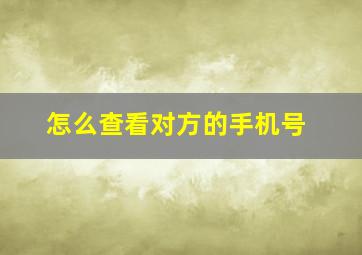 怎么查看对方的手机号